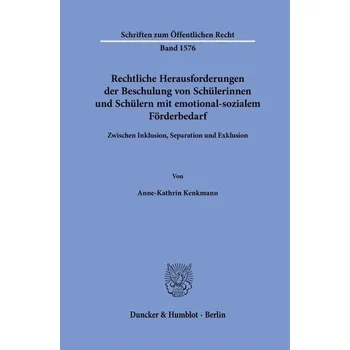 Schriften zum Öffentlichen Recht

Band 1576

Rechtliche Herausforderungen der Beschulung von Schülerinnen und Schülern mit emotional-sozialem Förderbedarf

Zwischen Inklusion, Separation und Exklusion

Von

Anne-Kathrin Kenkmann

Duncker & Humblot · Berlin